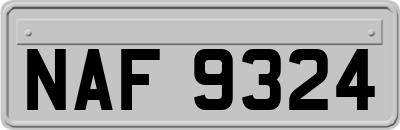 NAF 9324